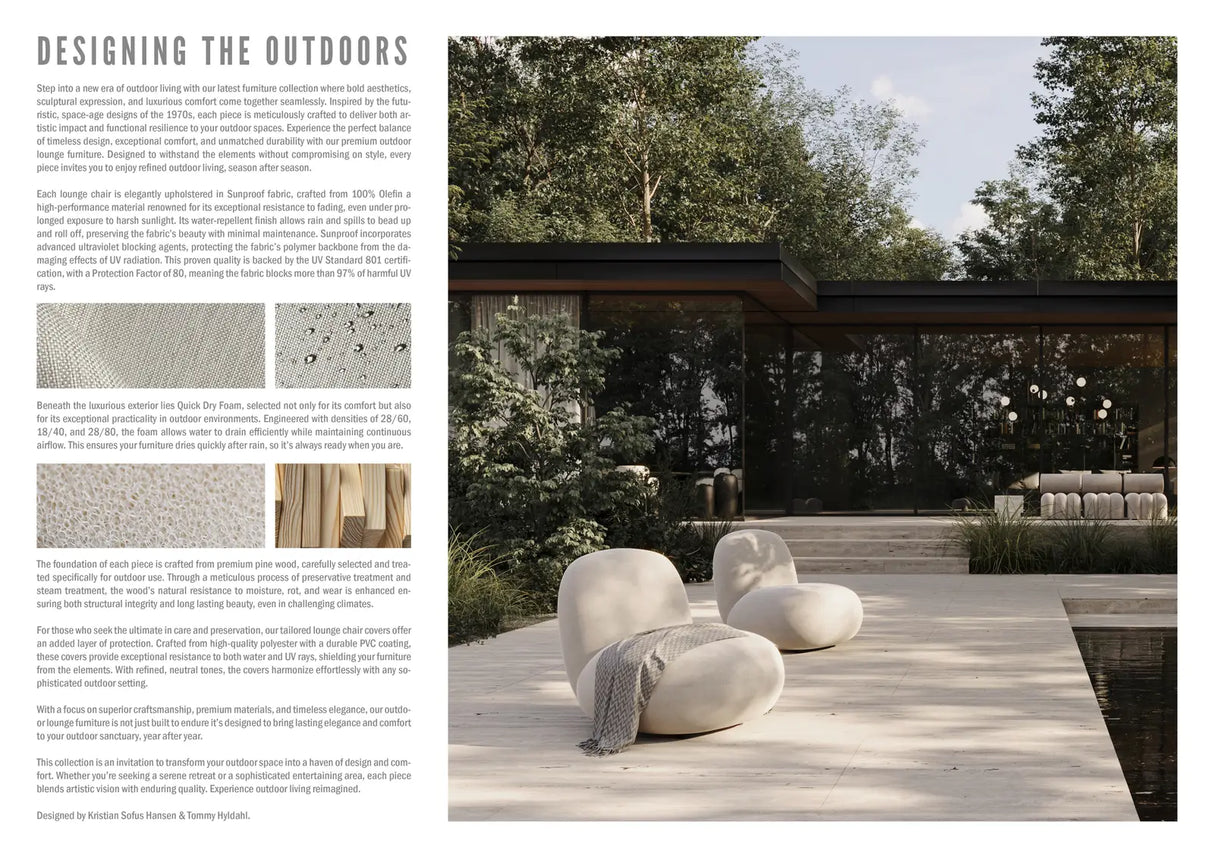 DESIGNING THE OUTDOORS

Step into a new era of outdoor living with our latest furniture collection where bold aesthetics, sculptural expression, and luxurious comfort come together seamlessly. Inspired by the futuristic, space-age designs of the 1970s, each piece is meticulously crafted to deliver both artistic impact and functional resilience to your outdoor spaces. Experience the perfect balance of timeless design, exceptional comfort, and unmatched durability with our premium outdoor lounge furniture. Designed to withstand the elements without compromising on style, every piece invites you to enjoy refined outdoor living, season after season.

Each lounge chair is elegantly upholstered in Sunproof fabric, crafted from 100% Olefin a high-performance material renowned for its exceptional resistance to fading, even under prolonged exposure to harsh sunlight. Its water-repellent finish allows rain and spills to bead up and roll off, preserving the fabric's beauty with minimal maintenance. Sunproof incorporates advanced ultraviolet blocking agents, protecting the fabric's polymer backbone from the damaging effects of UV radiation. This proven quality is backed by the UV Standard 801 certification, with a Protection Factor of 80, meaning the fabric blocks more than 97% of harmful UV rays.

Beneath the luxurious exterior lies Quick Dry Foam, selected not only for its comfort but also for its exceptional practicality in outdoor environments. Engineered with densities of 28/60, 18/40, and 28/80, the foam allows water to drain efficiently while maintaining continuous airflow. This ensures your furniture dries quickly after rain, so it's always ready when you are.

The foundation of each piece is crafted from premium pine wood, carefully selected and treated specifically for outdoor use. Through a meticulous process of preservative treatment and steam treatment, the wood's natural resistance to moisture, rot, and wear is enhanced ensuring both structural integrity and long lasting beauty, even in challenging climates.

For those who seek the ultimate in care and preservation, our tailored lounge chair covers offer an added layer of protection. Crafted from high-quality polyester with a durable PVC coating, these covers provide exceptional resistance to both water and UV rays, shielding your furniture from the elements. With refined, neutral tones, the covers harmonize effortlessly with any sophisticated outdoor setting.

With a focus on superior craftsmanship, premium materials, and timeless elegance, our outdoor lounge furniture is not just built to endure it's designed to bring lasting elegance and comfort to your outdoor sanctuary, year after year.

This collection is an invitation to transform your outdoor space into a haven of design and comfort. Whether you're seeking a serene retreat or a sophisticated entertaining area, each piece blends artistic vision with enduring quality. Experience outdoor living reimagined.

Designed by Kristian Sofus Hansen & Tommy Hyldahl.